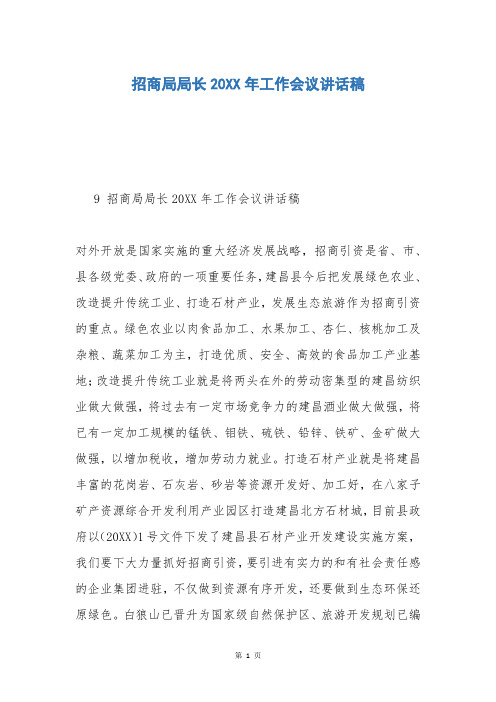 招商局局长 20XX 年工作会议讲话稿

9 招商局局长 20XX 年工作会议讲话稿

对外开放是国家实施的重大经济发展战略，招商引资是省、市、县各级党委、政府的一项重要任务，建昌县今后把发展绿色农业、改造提升传统工业、打造石材产业，发展生态旅游作为招商引资的重点。绿色农业以肉食品加工、水果加工、杏仁、核桃加工及杂粮、蔬菜加工为主，打造优质、安全、高效的食品加工产业基地；改造提升传统工业就是将两头在外的劳动密集型的建昌纺织业做大做强，将过去有一定市场竞争力的建昌酒业做大做强，将已有一定加工规模的锰铁、钼铁、硫铁、铅锌、铁矿、金矿做大做强，以增加税收，增加劳动力就业。打造石材产业就是将建昌丰富的花岗岩、石灰岩、砂岩等资源开发好、加工好，在八家子矿产资源综合开发利用产业园区打造建昌北方石材城，目前县政府以(20XX)1 号文件下发了建昌县石材产业开发建设实施方案，我们要下大力量抓好招商引资，要引进有实力的和有社会责任感的企业集团进驻，不仅做到资源有序开发，还要做到生态环保还原绿色。白狼山已晋升为国家级自然保护区、旅游开发规划已编

第 1 页